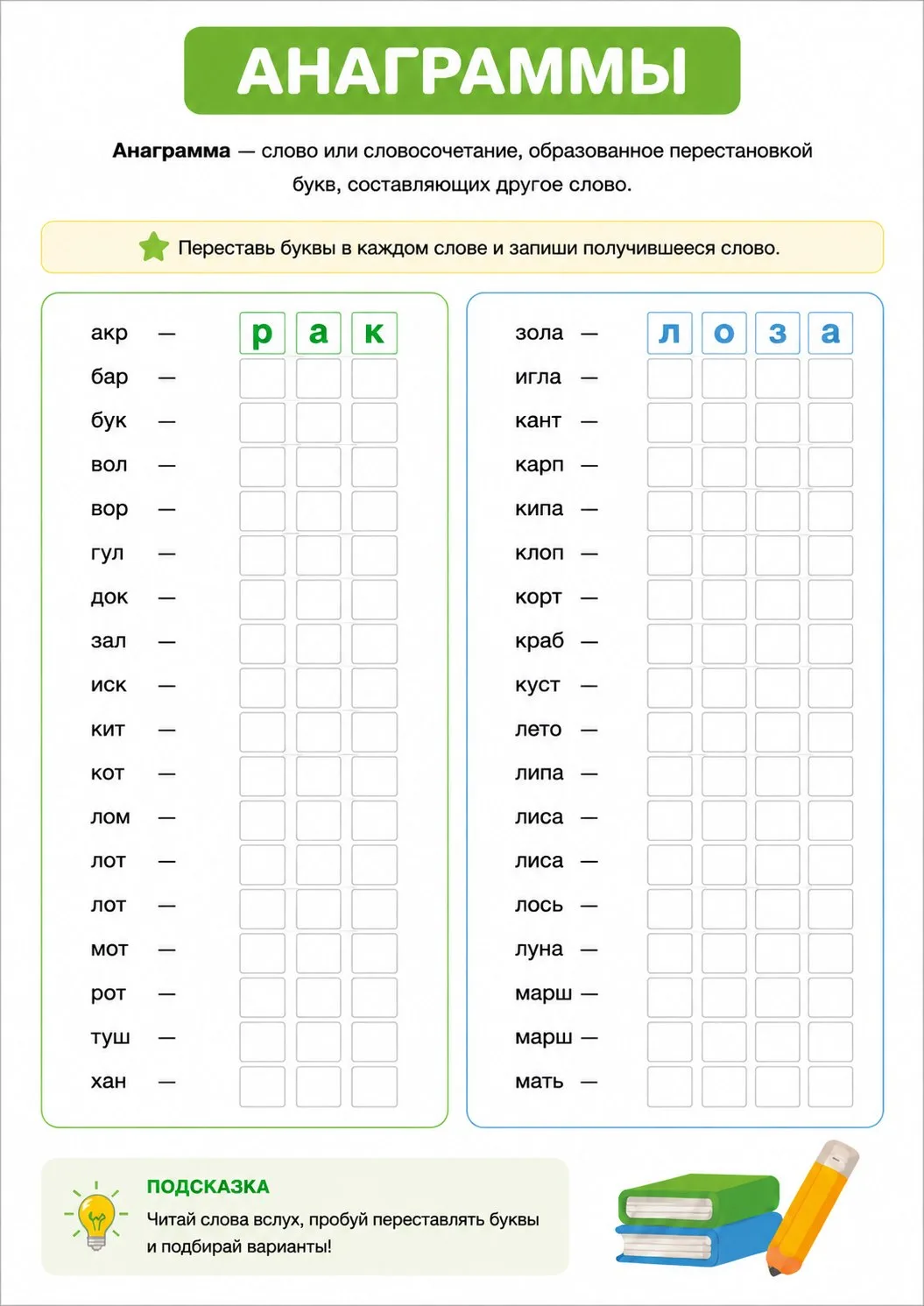 АНАГРАММЫ

**Анаграмма** — слово или словосочетание, образованное перестановкой букв, составляющих другое слово.

Переставь буквы в каждом слове и запиши получившееся слово.

акр — р а к
бар —
бук —
вол —
вор —
гул —
док —
зал —
иск —
кит —
кот —
лом —
лот —
лот —
мот —
рот —
туш —
хан —

зола — л о з а
игла —
кант —
карп —
кипа —
клоп —
корт —
краб —
куст —
лето —
липа —
лиса —
лиса —
лось —
луна —
марш —
марш —
мать —

ПОДСКАЗКА
Читай слова вслух, пробуй переставлять буквы и подбирай варианты!